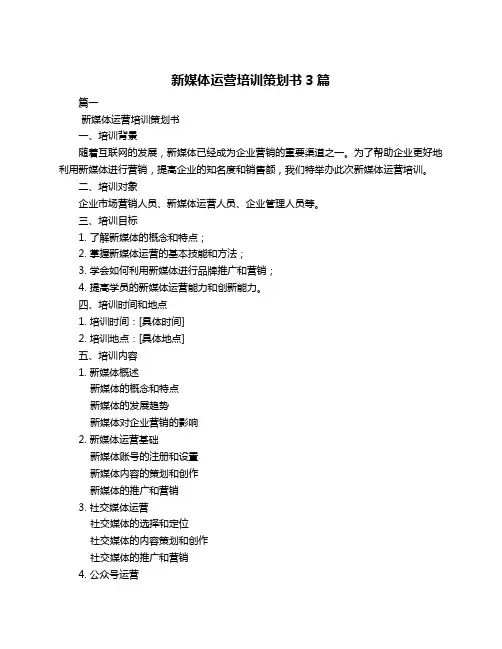 新媒体运营培训策划书 3 篇

篇一

新媒体运营培训策划书

一、培训背景

随着互联网的发展，新媒体已经成为企业营销的重要渠道之一。为了帮助企业更好地利用新媒体进行营销，提高企业的知名度和销售额，我们特举办此次新媒体运营培训。

二、培训对象

企业市场营销人员、新媒体运营人员、企业管理人员等。

三、培训目标

1. 了解新媒体的概念和特点；

2. 掌握新媒体运营的基本技能和方法；

3. 学会如何利用新媒体进行品牌推广和营销；

4. 提高学员的新媒体运营能力和创新能力。

四、培训时间和地点

1. 培训时间：[具体时间]

2. 培训地点：[具体地点]

五、培训内容

1. 新媒体概述

新媒体的概念和特点

新媒体的发展趋势

新媒体对企业营销的影响

2. 新媒体运营基础

新媒体账号的注册和设置

新媒体内容的策划和创作

新媒体的推广和营销

3. 社交媒体运营

社交媒体的选择和定位

社交媒体的内容策划和创作

社交媒体的推广和营销

4. 公众号运营